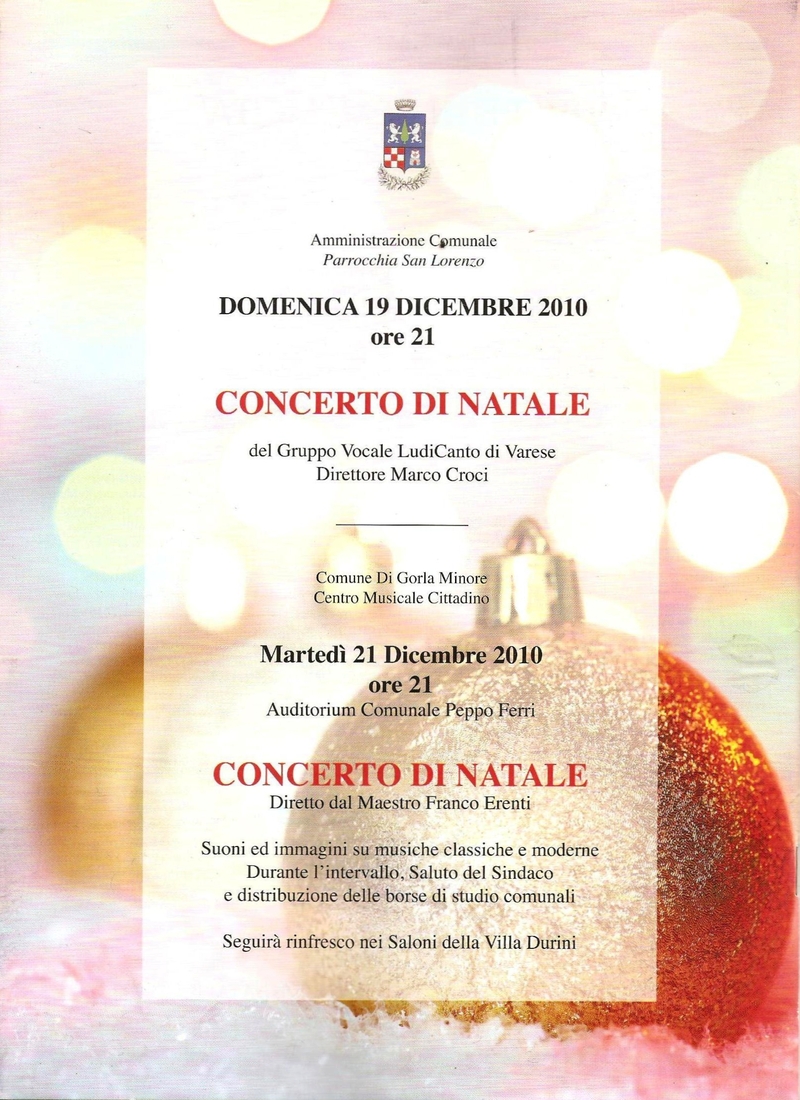 Amministrazione Comunale
Parrocchia San Lorenzo

DOMENICA 19 DICEMBRE 2010
ore 21

CONCERTO DI NATALE

del Gruppo Vocale LudiCanto di Varese
Direttore Marco Croci

Comune Di Gorla Minore
Centro Musicale Cittadino

Martedì 21 Dicembre 2010
ore 21
Auditorium Comunale Peppo Ferri

CONCERTO DI NATALE
Diretto dal Maestro Franco Erenti

Suoni ed immagini su musiche classiche e moderne
Durante l'intervallo, Saluto del Sindaco
e distribuzione delle borse di studio comunali

Seguirà rinfresco nei Saloni della Villa Durini